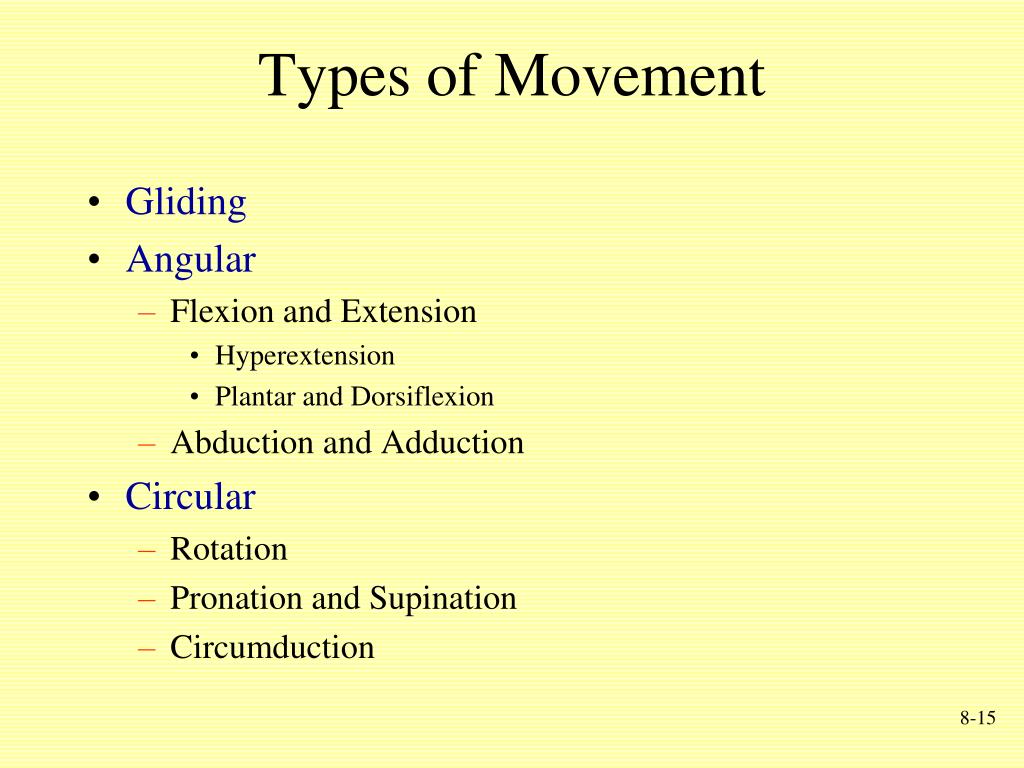 Types of Movement

• Gliding
• Angular
– Flexion and Extension
• Hyperextension
• Plantar and Dorsiflexion
– Abduction and Adduction
• Circular
– Rotation
– Pronation and Supination
– Circumduction

8-15